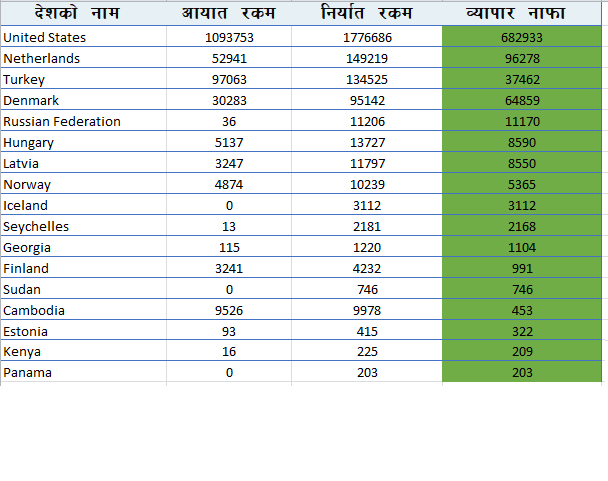 | देशको नाम | आयात रकम | निर्यात रकम | व्यापार नाफा |
|---|---|---|---|
| United States | 1093753 | 1776686 | 682933 |
| Netherlands | 52941 | 149219 | 96278 |
| Turkey | 97063 | 134525 | 37462 |
| Denmark | 30283 | 95142 | 64859 |
| Russian Federation | 36 | 11206 | 11170 |
| Hungary | 5137 | 13727 | 8590 |
| Latvia | 3247 | 11797 | 8550 |
| Norway | 4874 | 10239 | 5365 |
| Iceland | 0 | 3112 | 3112 |
| Seychelles | 13 | 2181 | 2168 |
| Georgia | 115 | 1220 | 1104 |
| Finland | 3241 | 4232 | 991 |
| Sudan | 0 | 746 | 746 |
| Cambodia | 9526 | 9978 | 453 |
| Estonia | 93 | 415 | 322 |
| Kenya | 16 | 225 | 209 |
| Panama | 0 | 203 | 203 |